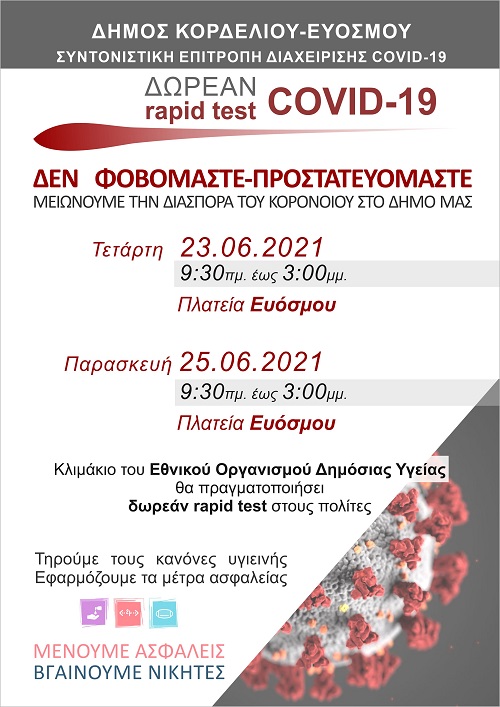 ΔΗΜΟΣ ΚΟΡΔΕΛΙΟΥ-ΕΥΟΣΜΟΥ
ΣΥΝΤΟΝΙΣΤΙΚΗ ΕΠΙΤΡΟΠΗ ΔΙΑΧΕΙΡΙΣΗΣ COVID-19

ΔΩΡΕΑΝ rapid test COVID-19

ΔΕΝ ΦΟΒΟΜΑΣΤΕ-ΠΡΟΣΤΑΤΕΥΟΜΑΣΤΕ
ΜΕΙΩΝΟΥΜΕ ΤΗΝ ΔΙΑΣΠΟΡΑ ΤΟΥ ΚΟΡΟΝΟΙΟΥ ΣΤΟ ΔΗΜΟ ΜΑΣ

Τετάρτη 23.06.2021
9:30πμ. έως 3:00μμ.
Πλατεία Ευόσμου

Παρασκευή 25.06.2021
9:30πμ. έως 3:00μμ.
Πλατεία Ευόσμου

Κλιμάκιο του Εθνικού Οργανισμού Δημόσιας Υγείας θα πραγματοποιήσει δωρεάν rapid test στους πολίτες

Τηρούμε τους κανόνες υγιεινής
Εφαρμόζουμε τα μέτρα ασφαλείας

ΜΕΝΟΥΜΕ ΑΣΦΑΛΕΙΣ
ΒΓΑΙΝΟΥΜΕ ΝΙΚΗΤΕΣ